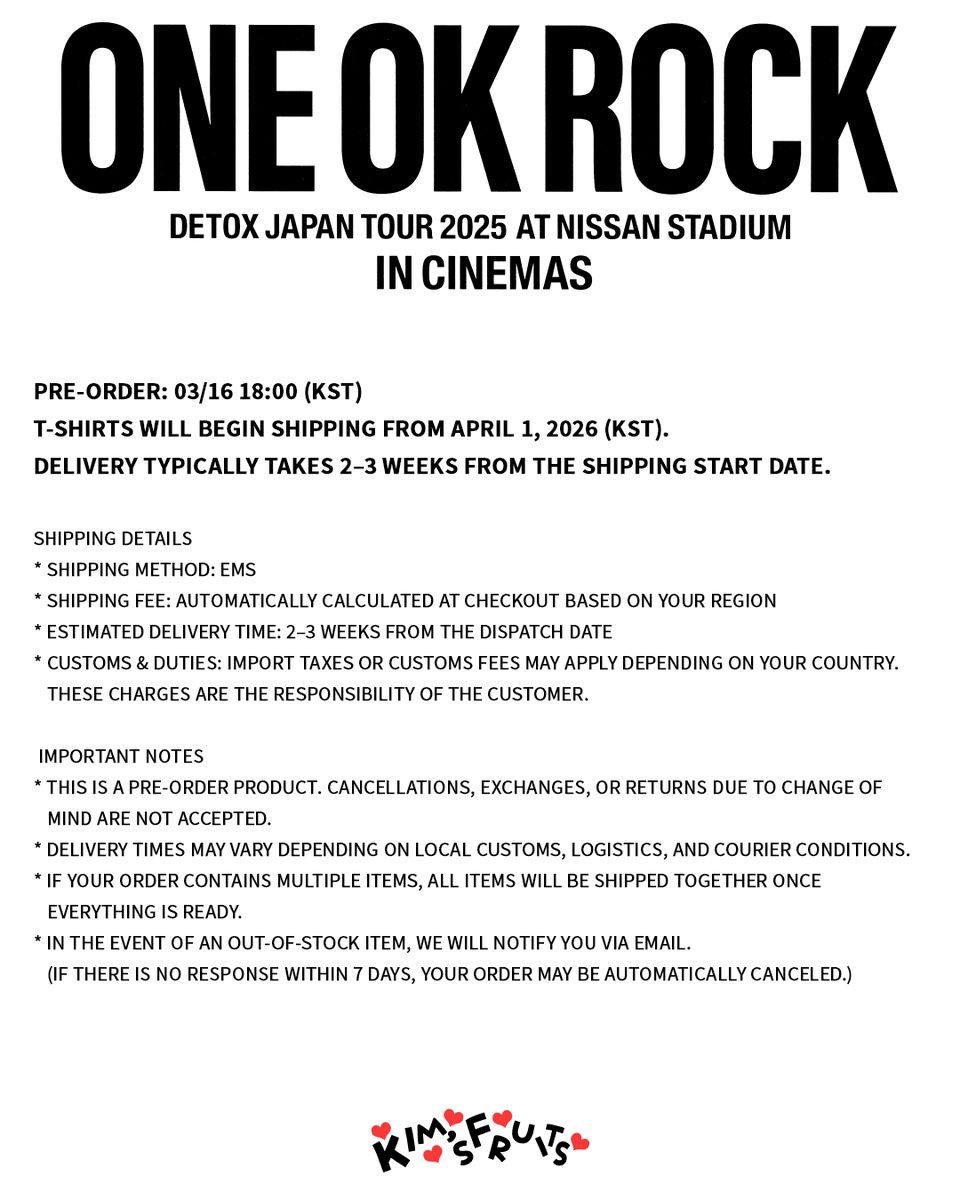 ONE OK ROCK

DETOX JAPAN TOUR 2025 AT NISSAN STADIUM
IN CINEMAS

PRE-ORDER: 03/16 18:00 (KST)
T-SHIRTS WILL BEGIN SHIPPING FROM APRIL 1, 2026 (KST).
DELIVERY TYPICALLY TAKES 2–3 WEEKS FROM THE SHIPPING START DATE.

SHIPPING DETAILS
* SHIPPING METHOD: EMS
* SHIPPING FEE: AUTOMATICALLY CALCULATED AT CHECKOUT BASED ON YOUR REGION
* ESTIMATED DELIVERY TIME: 2–3 WEEKS FROM THE DISPATCH DATE
* CUSTOMS & DUTIES: IMPORT TAXES OR CUSTOMS FEES MAY APPLY DEPENDING ON YOUR COUNTRY. THESE CHARGES ARE THE RESPONSIBILITY OF THE CUSTOMER.

IMPORTANT NOTES
* THIS IS A PRE-ORDER PRODUCT. CANCELLATIONS, EXCHANGES, OR RETURNS DUE TO CHANGE OF MIND ARE NOT ACCEPTED.
* DELIVERY TIMES MAY VARY DEPENDING ON LOCAL CUSTOMS, LOGISTICS, AND COURIER CONDITIONS.
* IF YOUR ORDER CONTAINS MULTIPLE ITEMS, ALL ITEMS WILL BE SHIPPED TOGETHER ONCE EVERYTHING IS READY.
* IN THE EVENT OF AN OUT-OF-STOCK ITEM, WE WILL NOTIFY YOU VIA EMAIL. (IF THERE IS NO RESPONSE WITHIN 7 DAYS, YOUR ORDER MAY BE AUTOMATICALLY CANCELED.)

KIM'S FRUITS